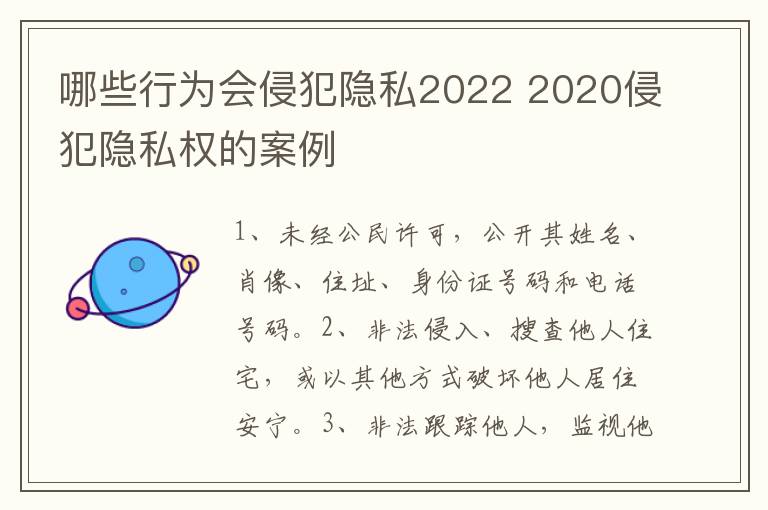 哪些行为会侵犯隐私2022 2020侵犯隐私权的案例

1、未经公民许可，公开其姓名、肖像、住址、身份证号码和电话号码。2、非法侵入、搜查他人住宅，或以其他方式破坏他人居住安宁。3、非法跟踪他人，监视他